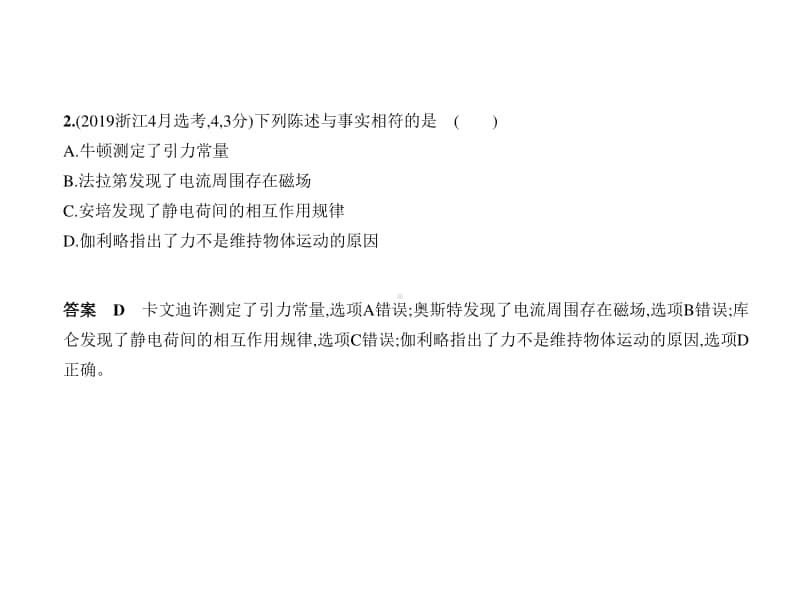 2.(2019浙江4月选考,4,3分)下列陈述与事实相符的是 ( )
A.牛顿测定了引力常量
B.法拉第发现了电流周围存在磁场
C.安培发现了静电荷间的相互作用规律
D.伽利略指出了力不是维持物体运动的原因

答案 D 卡文迪许测定了引力常量,选项A错误;奥斯特发现了电流周围存在磁场,选项B错误;库仑发现了静电荷间的相互作用规律,选项C错误;伽利略指出了力不是维持物体运动的原因,选项D正确。